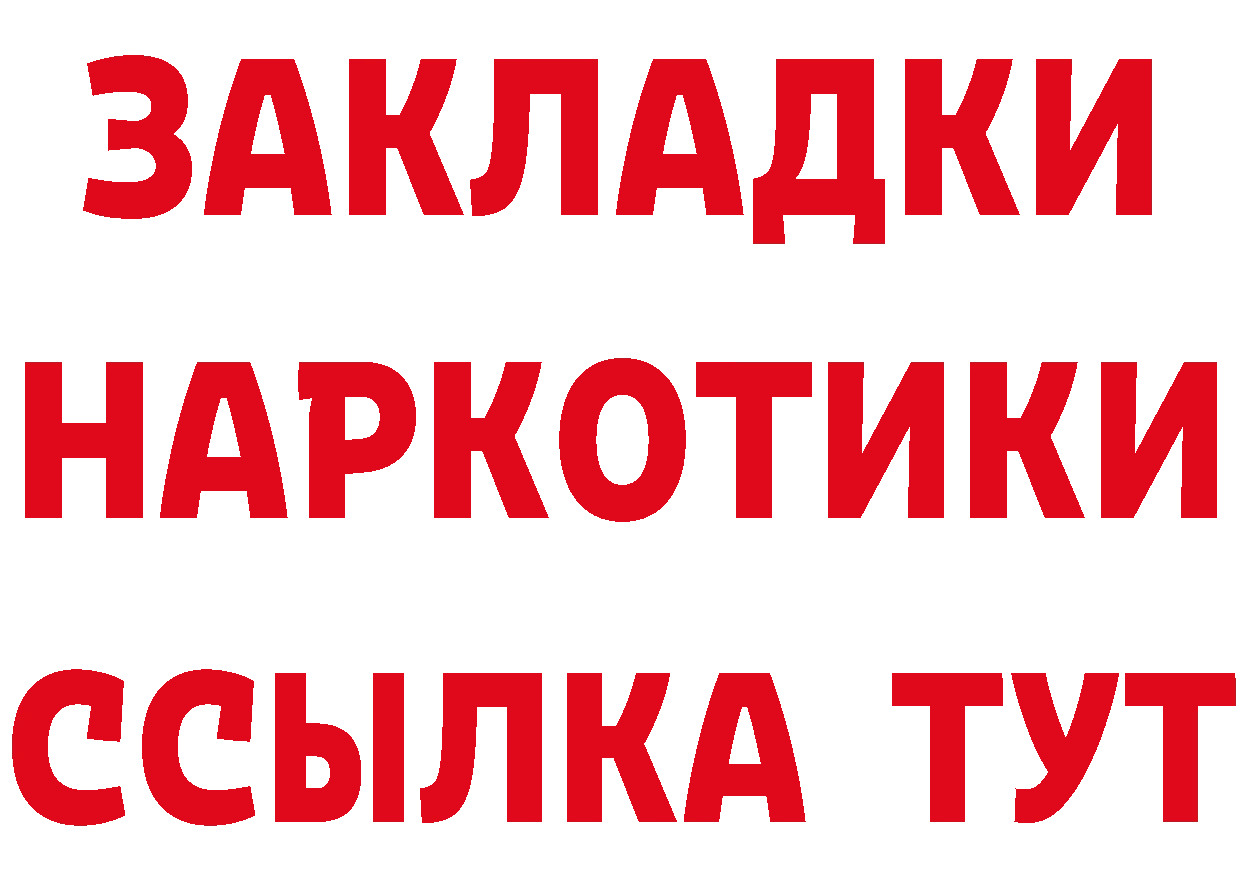 ЗАКЛАДКИ НАРКОТИКИ ССЫЛКА ТУТ